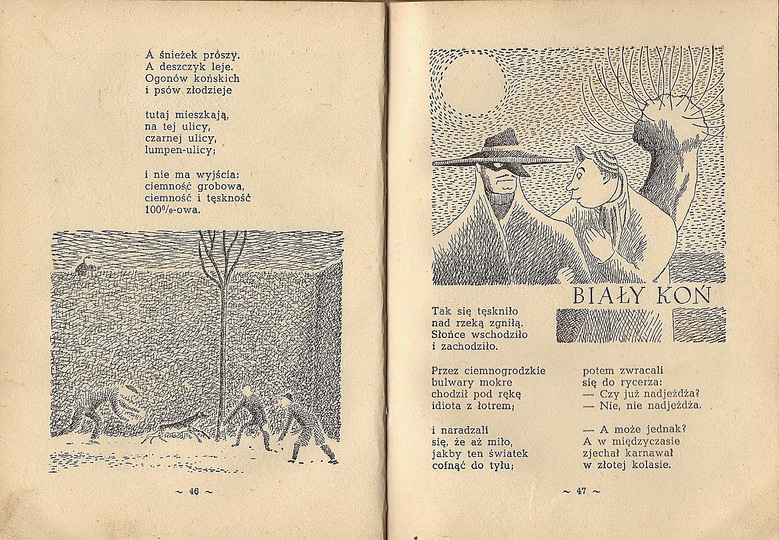 A śnieżek prószy.
A deszczyk leje.
Ogonów końskich
i psów złodzieje

tutaj mieszkają,
na tej ulicy,
czarnej ulicy,
lumpen-ulicy;

i nie ma wyjścia:
ciemność grobowa,
ciemność i tęskność
100%-owa.

~ 46 ~

BIAŁY KOŃ

Tak się tęskniło
nad rzeką zgniłą.
Słońce wschodziło
i zachodziło.

Przez ciemnogrodzkie
bulwary mokre
chodził pod rękę
idiota z łotrem;

i naradzali
się, że aż miło,
jakby ten światek
cofnąć do tyłu;

potem zwracali
się do rycerza:
— Czy już nadjeżdża?
— Nie, nie nadjeżdża.

— A może jednak?
A w międzyczasie
zjechał karnawał
w złotej kolasie.

~ 47 ~